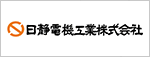 日静電機工業株式会社